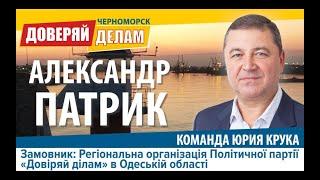 ЧЕРНОМОРСК
ДОВЕРЯЙ ДЕЛАМ

АЛЕКСАНДР ПАТРИК

КОМАНДА ЮРИЯ КРУКА

Замовник: Регіональна організація Політичної партії «Довіряй ділам» в Одеській області